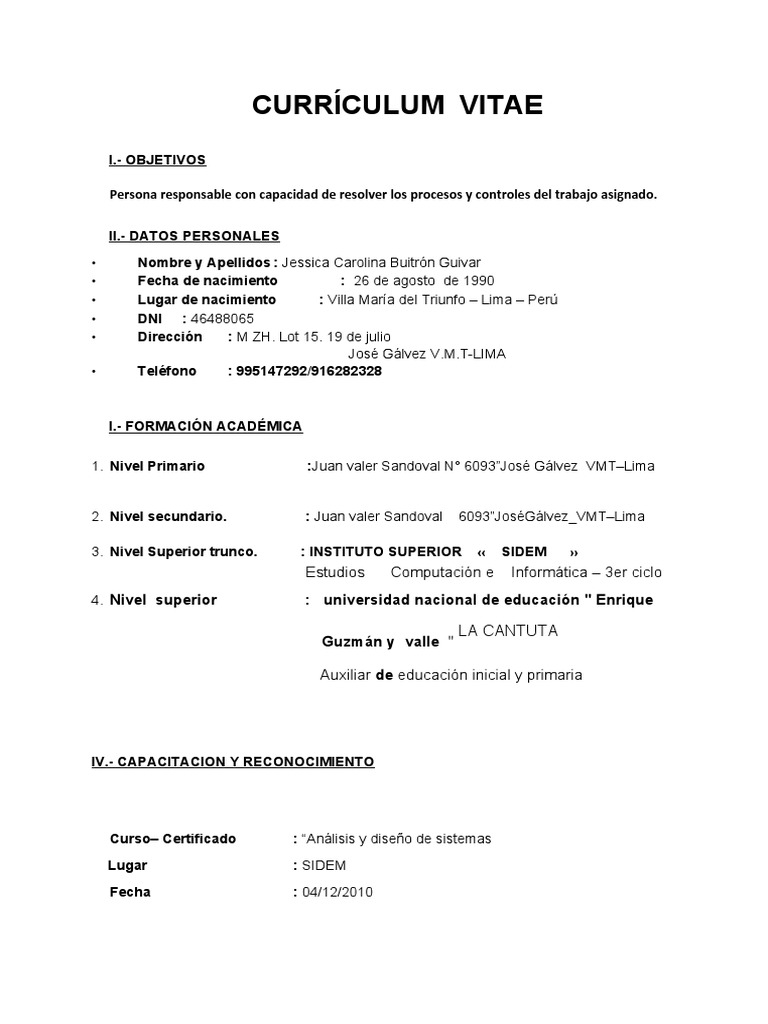 CURRÍCULUM VITAE

I.- OBJETIVOS

Persona responsable con capacidad de resolver los procesos y controles del trabajo asignado.

II.- DATOS PERSONALES

• Nombre y Apellidos : Jessica Carolina Buitrón Guivar
• Fecha de nacimiento : 26 de agosto de 1990
• Lugar de nacimiento : Villa María del Triunfo – Lima – Perú
• DNI : 46488065
• Dirección : M ZH. Lot 15. 19 de julio José Gálvez V.M.T-LIMA
• Teléfono : 995147292/916282328

I.- FORMACIÓN ACADÉMICA

1. Nivel Primario :Juan valer Sandoval N° 6093"José Gálvez VMT–Lima

2. Nivel secundario. : Juan valer Sandoval 6093"JoséGálvez_VMT–Lima

3. Nivel Superior trunco. : INSTITUTO SUPERIOR « SIDEM » Estudios Computación e Informática – 3er ciclo

4. Nivel superior : universidad nacional de educación " Enrique Guzmán y valle " LA CANTUTA

Auxiliar de educación inicial y primaria

IV.- CAPACITACION Y RECONOCIMIENTO

Curso– Certificado : "Análisis y diseño de sistemas
Lugar : SIDEM
Fecha : 04/12/2010